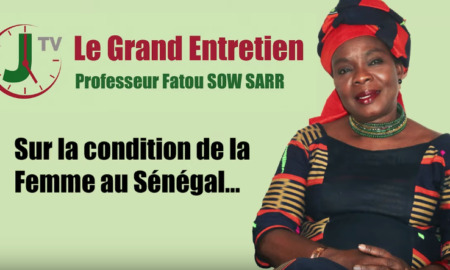 J TV

Le Grand Entretien

Professeur Fatou SOW SARR

Sur la condition de la Femme au Sénégal...